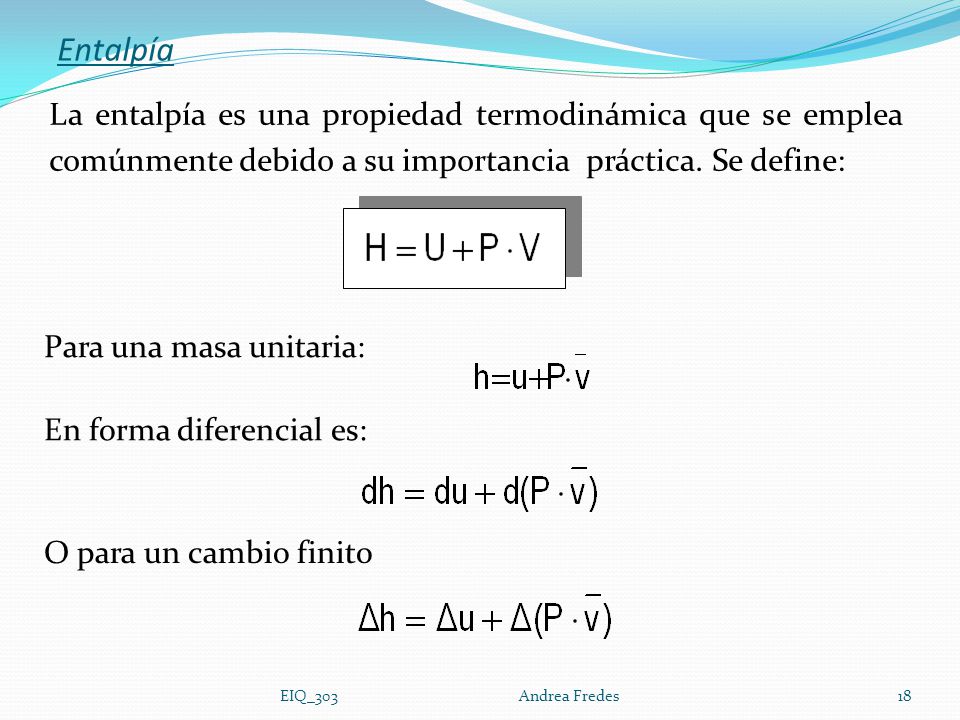 Entalpía

La entalpía es una propiedad termodinámica que se emplea comúnmente debido a su importancia práctica. Se define:

$H = U + P \cdot V$

Para una masa unitaria:

$h = u + P \cdot \bar{v}$

En forma diferencial es:

$dh = du + d(P \cdot \bar{v})$

O para un cambio finito

$\Delta h = \Delta u + \Delta(P \cdot \bar{v})$

EIQ_303 Andrea Fredes 18